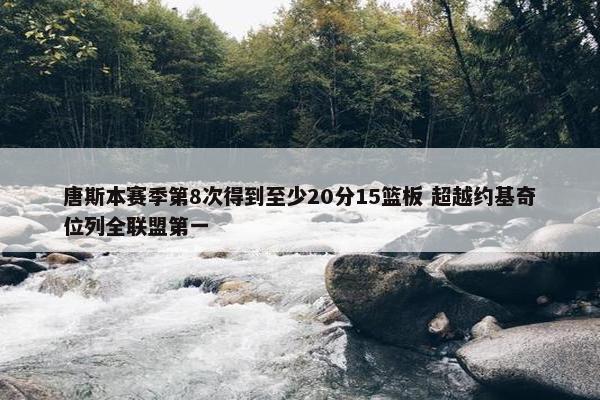 唐斯本赛季第8次得到至少20分15篮板 超越约基奇位列全联盟第一